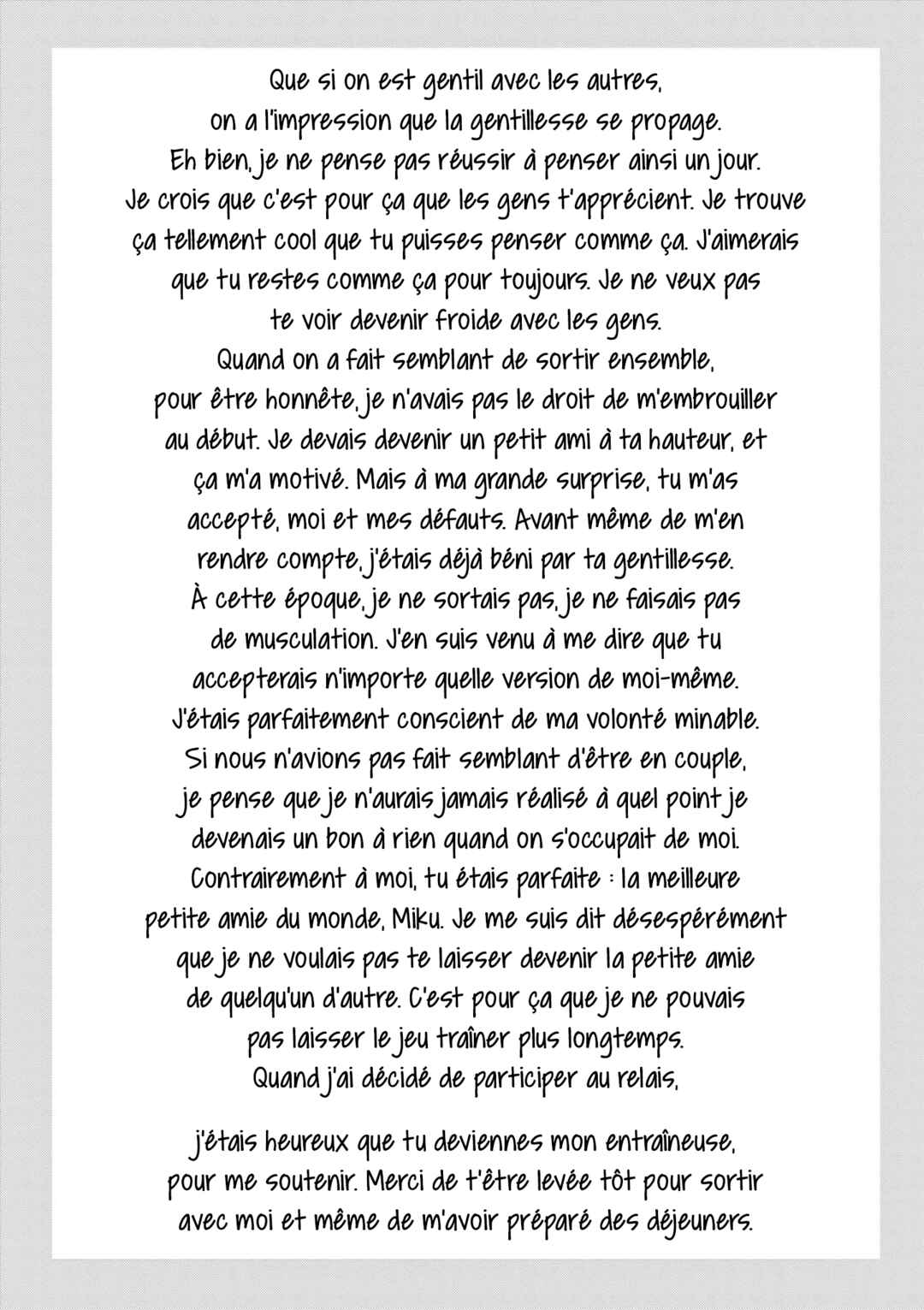 Que si on est gentil avec les autres, on a l'impression que la gentillesse se propage. Eh bien, je ne pense pas réussir à penser ainsi un jour. Je crois que c'est pour ça que les gens t'apprécient. Je trouve ça tellement cool que tu puisses penser comme ça. J'aimerais que tu restes comme ça pour toujours. Je ne veux pas te voir devenir froide avec les gens.
Quand on a fait semblant de sortir ensemble, pour être honnête, je n'avais pas le droit de m'embrouiller au début. Je devais devenir un petit ami à ta hauteur, et ça m'a motivé. Mais à ma grande surprise, tu m'as accepté, moi et mes défauts. Avant même de m'en rendre compte, j'étais déjà béni par ta gentillesse.
À cette époque, je ne sortais pas, je ne faisais pas de musculation. J'en suis venu à me dire que tu accepterais n'importe quelle version de moi-même.
J'étais parfaitement conscient de ma volonté minable.
Si nous n'avions pas fait semblant d'être en couple, je pense que je n'aurais jamais réalisé à quel point je devenais un bon à rien quand on s'occupait de moi.
Contrairement à moi, tu étais parfaite : la meilleure petite amie du monde, Miku. Je me suis dit désespérément que je ne voulais pas te laisser devenir la petite amie de quelqu'un d'autre. C'est pour ça que je ne pouvais pas laisser le jeu traîner plus longtemps.
Quand j'ai décidé de participer au relais,

j'étais heureux que tu deviennes mon entraîneuse, pour me soutenir. Merci de t'être levée tôt pour sortir avec moi et même de m'avoir préparé des déjeuners.